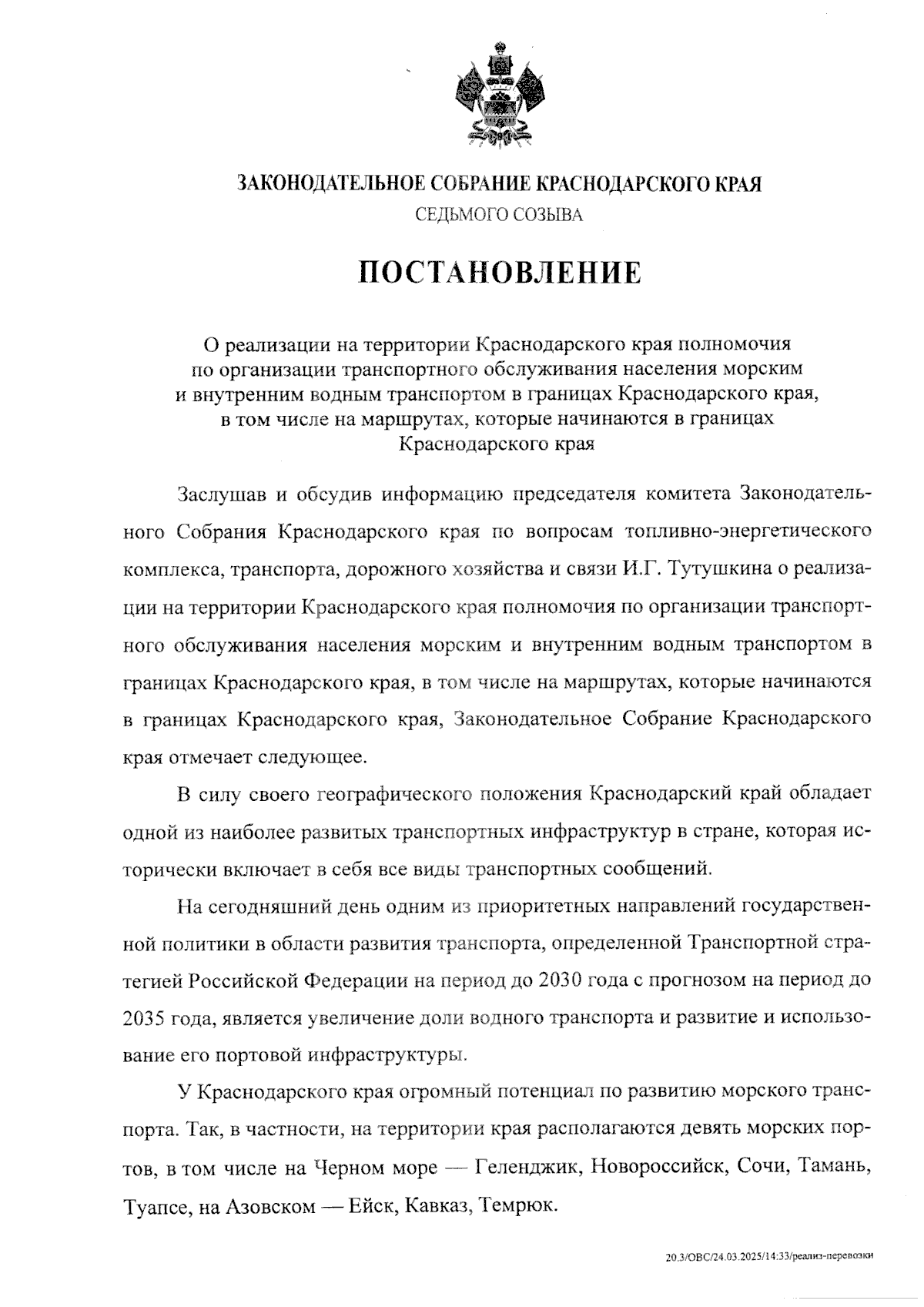 ЗАКОНОДАТЕЛЬНОЕ СОБРАНИЕ КРАСНОДАРСКОГО КРАЯ
СЕДЬМОГО СОЗЫВА

ПОСТАНОВЛЕНИЕ

О реализации на территории Краснодарского края полномочия по организации транспортного обслуживания населения морским и внутренним водным транспортом в границах Краснодарского края, в том числе на маршрутах, которые начинаются в границах Краснодарского края

Заслушав и обсудив информацию председателя комитета Законодательного Собрания Краснодарского края по вопросам топливно-энергетического комплекса, транспорта, дорожного хозяйства и связи И.Г. Тутушкина о реализации на территории Краснодарского края полномочия по организации транспортного обслуживания населения морским и внутренним водным транспортом в границах Краснодарского края, в том числе на маршрутах, которые начинаются в границах Краснодарского края, Законодательное Собрание Краснодарского края отмечает следующее.

В силу своего географического положения Краснодарский край обладает одной из наиболее развитых транспортных инфраструктур в стране, которая исторически включает в себя все виды транспортных сообщений.

На сегодняшний день одним из приоритетных направлений государственной политики в области развития транспорта, определенной Транспортной стратегией Российской Федерации на период до 2030 года с прогнозом на период до 2035 года, является увеличение доли водного транспорта и развитие и использование его портовой инфраструктуры.

У Краснодарского края огромный потенциал по развитию морского транспорта. Так, в частности, на территории края располагаются девять морских портов, в том числе на Черном море — Геленджик, Новороссийск, Сочи, Тамань, Туапсе, на Азовском — Ейск, Кавказ, Темрюк.

20.3/ОВС/24.03.2025/14:33/реализ-перевозки